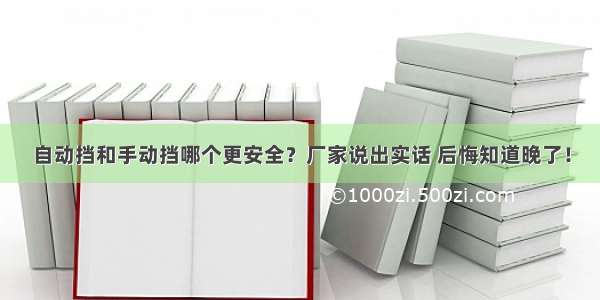 自动挡和手动挡哪个更安全？厂家说出实话 后悔知道晚了！

©1000zi.500zi.com